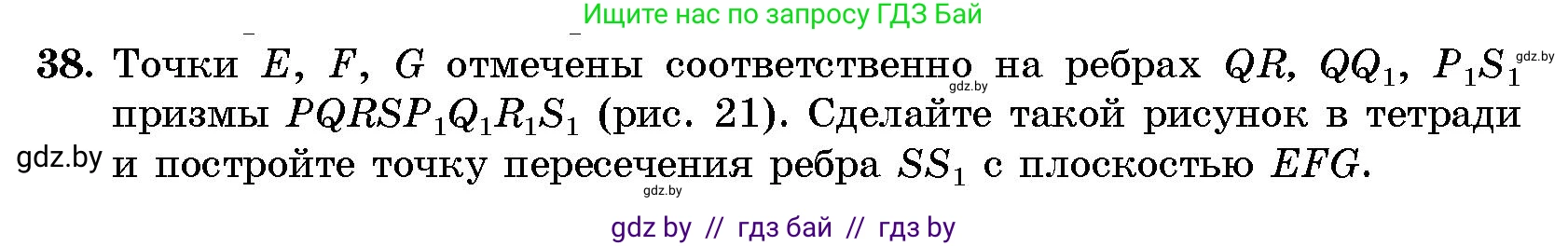 Ищите нас по запросу ГДЗ Бай

38. Точки $E$, $F$, $G$ отмечены соответственно на ребрах $QR$, $QQ_1$, $P_1S_1$ призмы $PQRSP_1Q_1R_1S_1$ (рис. 21). Сделайте такой рисунок в тетради и постройте точку пересечения ребра $SS_1$ с плоскостью $EFG$.

gdz.by gdz.by gdz.by gdz.by

gdz by // гдз бай // гдз by